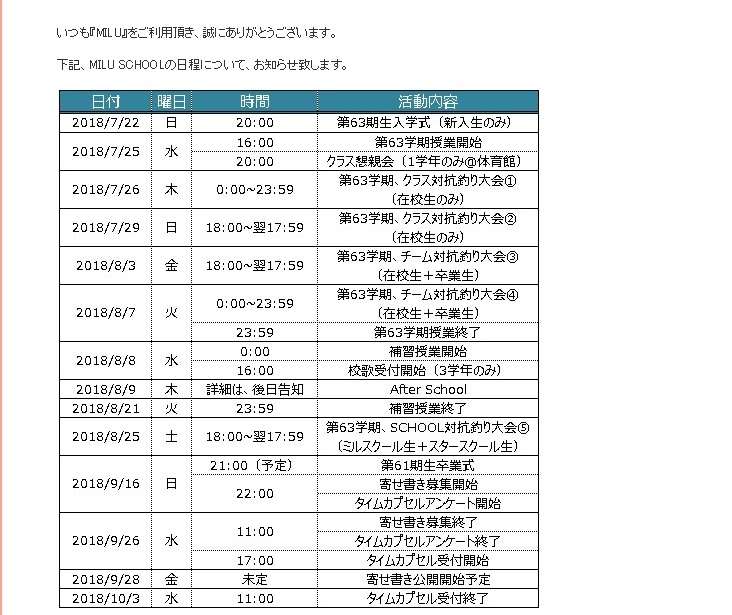 いつも『MILU』をご利用頂き、誠にありがとうございます。

下記、MILU SCHOOLの日程について、お知らせ致します。

| 日付 | 曜日 | 時間 | 活動内容 |
|---|---|---|---|
| 2018/7/22 | 日 | 20:00 | 第63期生入学式（新入生のみ） |
| 2018/7/25 | 水 | 16:00 | 第63学期授業開始 |
| | | 20:00 | クラス懇親会（1学年のみ@体育館） |
| 2018/7/26 | 木 | 0:00~23:59 | 第63学期、クラス対抗釣り大会①（在校生のみ） |
| 2018/7/29 | 日 | 18:00~翌17:59 | 第63学期、クラス対抗釣り大会②（在校生のみ） |
| 2018/8/3 | 金 | 18:00~翌17:59 | 第63学期、チーム対抗釣り大会③（在校生＋卒業生） |
| 2018/8/7 | 火 | 0:00~23:59 | 第63学期、チーム対抗釣り大会④（在校生＋卒業生） |
| | | 23:59 | 第63学期授業終了 |
| 2018/8/8 | 水 | 0:00 | 補習授業開始 |
| | | 16:00 | 校歌受付開始（3学年のみ） |
| 2018/8/9 | 木 | 詳細は、後日告知 | After School |
| 2018/8/21 | 火 | 23:59 | 補習授業終了 |
| 2018/8/25 | 土 | 18:00~翌17:59 | 第63学期、SCHOOL対抗釣り大会⑤（ミルスクール生＋スタースクール生） |
| 2018/9/16 | 日 | 21:00（予定） | 第61期生卒業式 |
| | | 22:00 | 寄せ書き募集開始 |
| | | | タイムカプセルアンケート開始 |
| 2018/9/26 | 水 | 11:00 | 寄せ書き募集終了 |
| | | | タイムカプセルアンケート終了 |
| | | 17:00 | タイムカプセル受付開始 |
| 2018/9/28 | 金 | 未定 | 寄せ書き公開開始予定 |
| 2018/10/3 | 水 | 11:00 | タイムカプセル受付終了 |